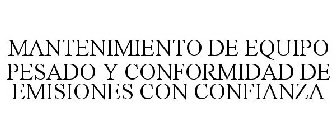 MANTENIMIENTO DE EQUIPO PESADO Y CONFORMIDAD DE EMISIONES CON CONFIANZA